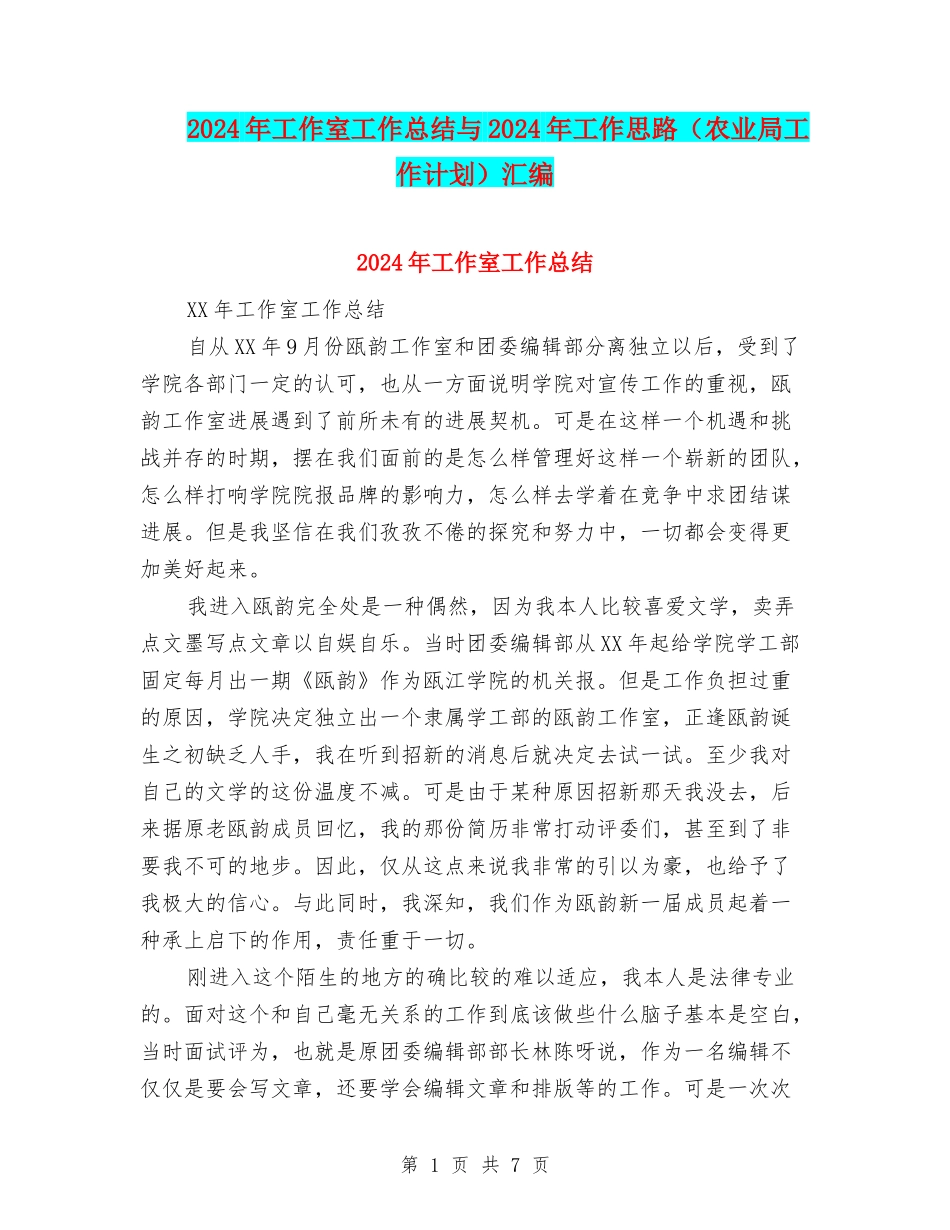 2024年工作室工作总结与2024年工作思路（农业局工作计划）汇编

2024年工作室工作总结

XX年工作室工作总结

自从XX年9月份瓯韵工作室和团委编辑部分离独立以后，受到了学院各部门一定的认可，也从一方面说明学院对宣传工作的重视，瓯韵工作室进展遇到了前所未有的进展契机。可是在这样一个机遇和挑战并存的时期，摆在我们面前的是怎么样管理好这样一个崭新的团队，怎么样打响学院院报品牌的影响力，怎么样去学着在竞争中求团结谋进展。但是我坚信在我们孜孜不倦的探究和努力中，一切都会变得更加美好起来。

我进入瓯韵完全处是一种偶然，因为我本人比较喜爱文学，卖弄点文墨写点文章以自娱自乐。当时团委编辑部从XX年起给学院学工部固定每月出一期《瓯韵》作为瓯江学院的机关报。但是工作负担过重的原因，学院决定独立出一个隶属学工部的瓯韵工作室，正逢瓯韵诞生之初缺乏人手，我在听到招新的消息后就决定去试一试。至少我对自己的文学的这份温度不减。可是由于某种原因招新那天我没去，后来据原老瓯韵成员回忆，我的那份简历非常打动评委们，甚至到了非要我不可的地步。因此，仅从这点来说我非常的引以为豪，也给予了我极大的信心。与此同时，我深知，我们作为瓯韵新一届成员起着一种承上启下的作用，责任重于一切。

刚进入这个陌生的地方的确比较的难以适应，我本人是法律专业的。面对这个和自己毫无关系的工作到底该做些什么脑子基本是空白，当时面试评为，也就是原团委编辑部部长林陈呀说，作为一名编辑不仅仅是要会写文章，还要学会编辑文章和排版等的工作。可是一次次

第 1 页 共 7 页